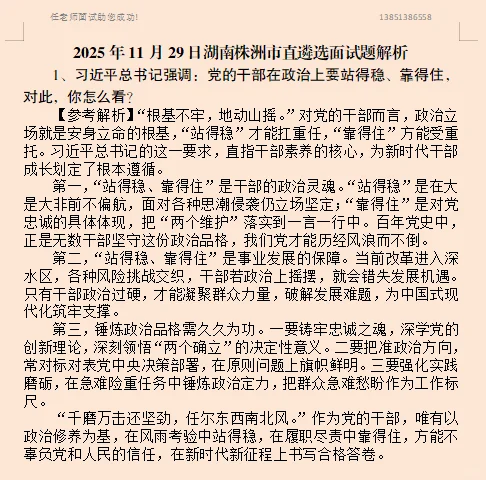 任老师面试助您成功!

13851386558

2025 年 11 月 29 日湖南株洲市直遴选面试题解析

1、习近平总书记强调：党的干部在政治上要站得稳、靠得住，对此，你怎么看？

【参考解析】“根基不牢，地动山摇。”对党的干部而言，政治立场就是安身立命的根基，“站得稳”才能扛重任，“靠得住”方能受重托。习近平总书记的这一要求，直指干部素养的核心，为新时代干部成长划定了根本遵循。

第一，“站得稳、靠得住”是干部的政治灵魂。“站得稳”是在大是大非前不偏航，面对各种思潮侵袭仍立场坚定；“靠得住”是对党忠诚的具体体现，把“两个维护”落实到一言一行中。百年党史中，正是无数干部坚守这份政治品格，我们党才能历经风浪而不倒。

第二，“站得稳、靠得住”是事业发展的保障。当前改革进入深水区，各种风险挑战交织，干部若政治上摇摆，就会错失发展机遇。只有干部政治过硬，才能凝聚群众力量，破解发展难题，为中国式现代化筑牢支撑。

第三，锤炼政治品格需久久为功。一要铸牢忠诚之魂，深学党的创新理论，深刻领悟“两个确立”的决定性意义。二要把准政治方向，常对标对表党中央决策部署，在原则问题上旗帜鲜明。三要强化实践磨砺，在急难险重任务中锤炼政治定力，把群众急难愁盼作为工作标尺。

“千磨万击还坚劲，任尔东西南北风。”作为党的干部，唯有以政治修养为基，在风雨考验中站得稳，在履职尽责中靠得住，方能不辜负党和人民的信任，在新时代新征程上书写合格答卷。